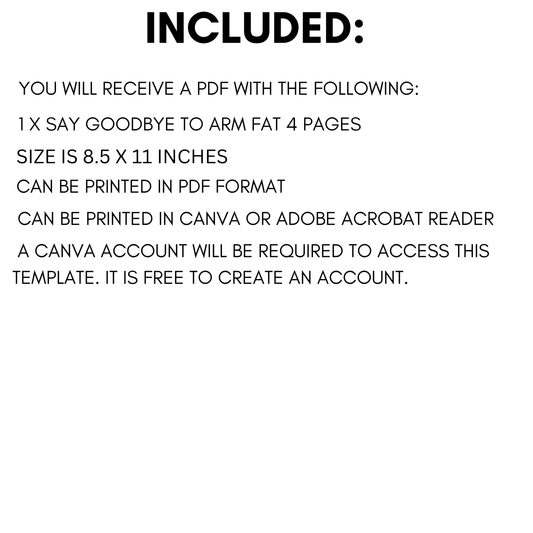 INCLUDED:

YOU WILL RECEIVE A PDF WITH THE FOLLOWING:

1 X SAY GOODBYE TO ARM FAT 4 PAGES

SIZE IS 8.5 X 11 INCHES

CAN BE PRINTED IN PDF FORMAT

CAN BE PRINTED IN CANVA OR ADOBE ACROBAT READER

A CANVA ACCOUNT WILL BE REQUIRED TO ACCESS THIS TEMPLATE. IT IS FREE TO CREATE AN ACCOUNT.